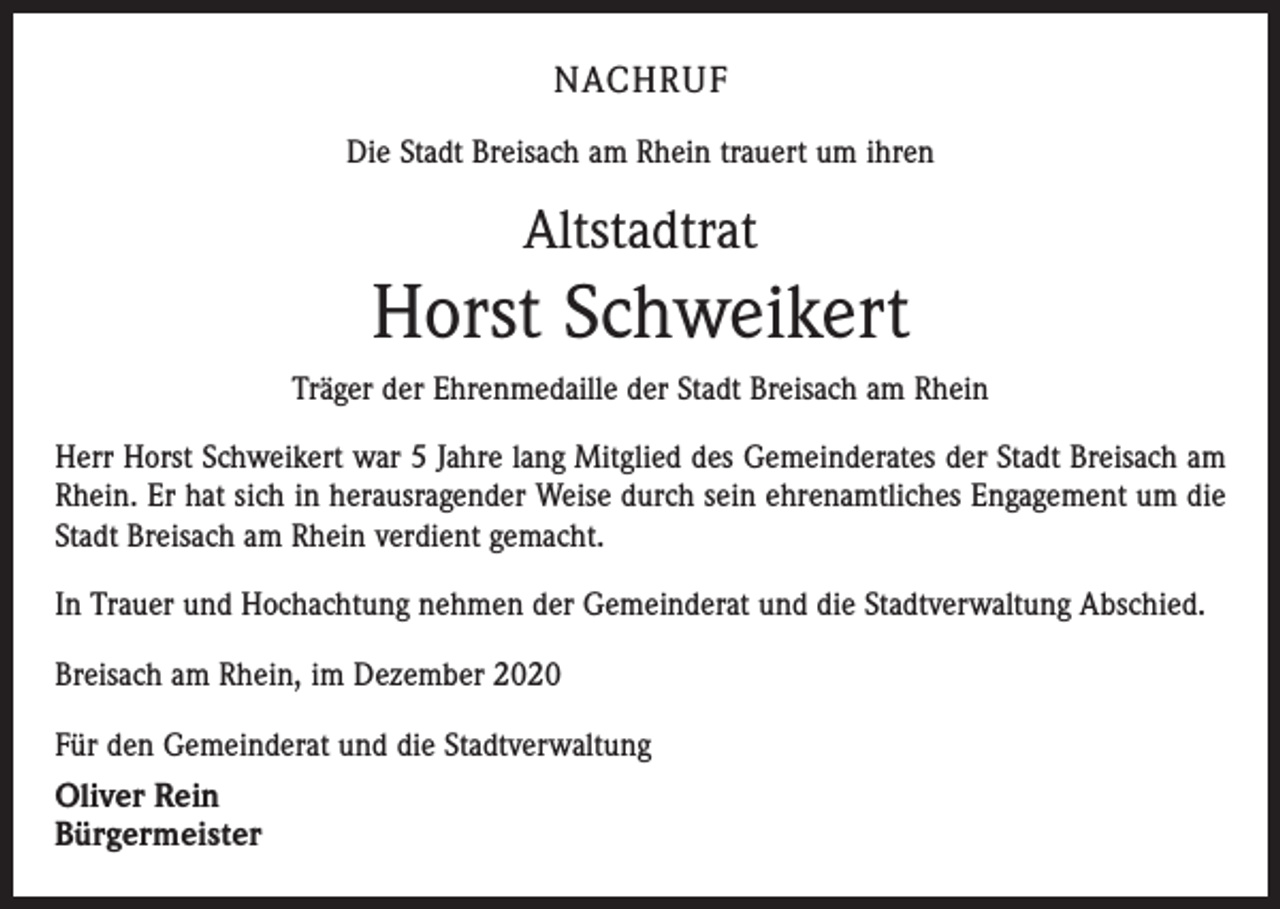 NACHRUF

Die Stadt Breisach am Rhein trauert um ihren

Altstadtrat

Horst Schweikert

Träger der Ehrenmedaille der Stadt Breisach am Rhein

Herr Horst Schweikert war 5 Jahre lang Mitglied des Gemeinderates der Stadt Breisach am Rhein. Er hat sich in herausragender Weise durch sein ehrenamtliches Engagement um die Stadt Breisach am Rhein verdient gemacht.

In Trauer und Hochachtung nehmen der Gemeinderat und die Stadtverwaltung Abschied.

Breisach am Rhein, im Dezember 2020

Für den Gemeinderat und die Stadtverwaltung

Oliver Rein
Bürgermeister